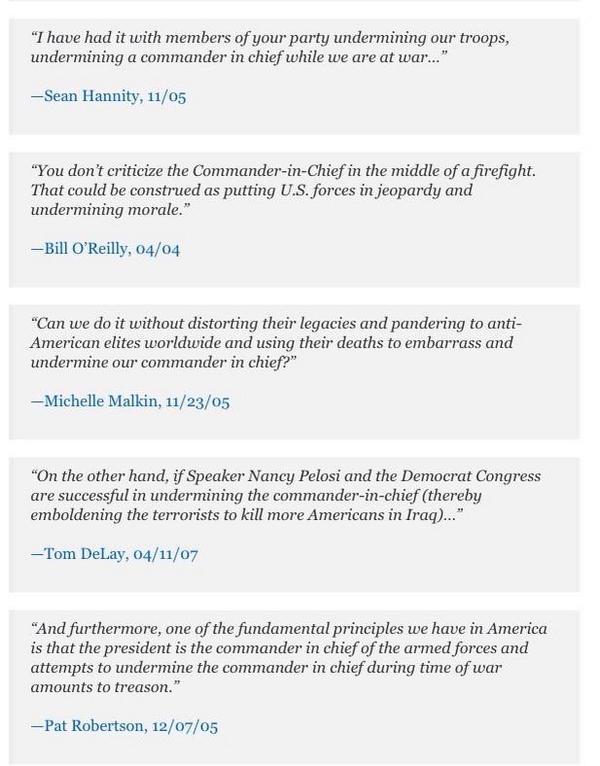 “I have had it with members of your party undermining our troops, undermining a commander in chief while we are at war...”

—Sean Hannity, 11/05

“You don’t criticize the Commander-in-Chief in the middle of a firefight. That could be construed as putting U.S. forces in jeopardy and undermining morale.”

—Bill O’Reilly, 04/04

“Can we do it without distorting their legacies and pandering to anti-American elites worldwide and using their deaths to embarrass and undermine our commander in chief?”

—Michelle Malkin, 11/23/05

“On the other hand, if Speaker Nancy Pelosi and the Democrat Congress are successful in undermining the commander-in-chief (thereby emboldening the terrorists to kill more Americans in Iraq)...”

—Tom DeLay, 04/11/07

“And furthermore, one of the fundamental principles we have in America is that the president is the commander in chief of the armed forces and attempts to undermine the commander in chief during time of war amounts to treason.”

—Pat Robertson, 12/07/05